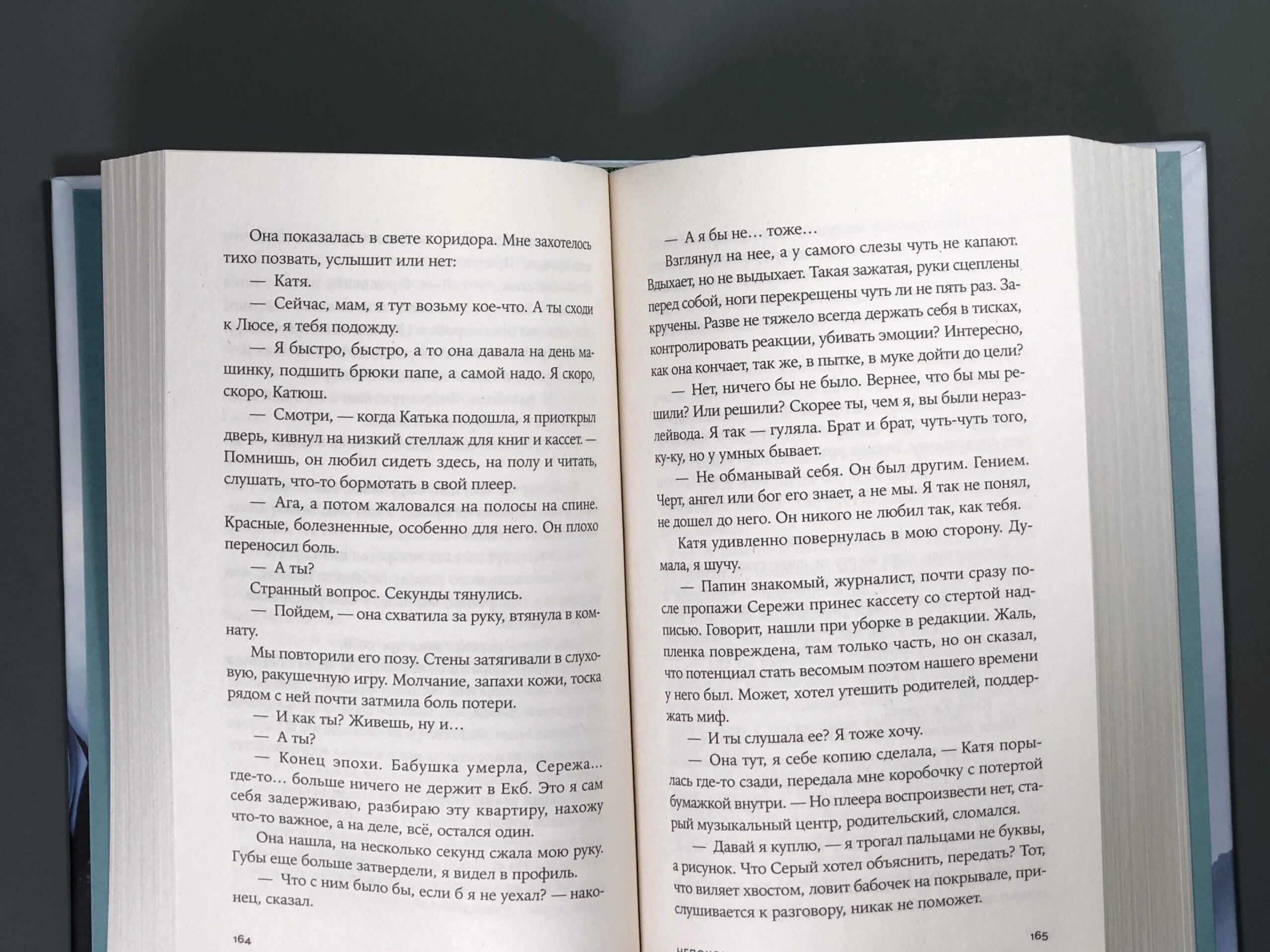 Она показалась в свете коридора. Мне захотелось тихо позвать, услышит или нет:

— Катя.

— Сейчас, мам, я тут возьму кое-что. А ты сходи к Люсе, я тебя подожду.

— Я быстро, быстро, а то она давала на день машинку, подшить брюки папе, а самой надо. Я скоро, скоро, Катюш.

— Смотри, — когда Катька подошла, я приоткрыл дверь, кивнул на низкий стеллаж для книг и кассет. — Помнишь, он любил сидеть здесь, на полу и читать, слушать, что-то бормотать в свой плеер.

— Ага, а потом жаловался на полосы на спине. Красные, болезненные, особенно для него. Он плохо переносил боль.

— А ты?

Странный вопрос. Секунды тянулись.

— Пойдем, — она схватила за руку, втянула в комнату.

Мы повторили его позу. Стены затягивали в слуховую, ракушечную игру. Молчание, запахи кожи, тоска рядом с ней почти затмила боль потери.

— И как ты? Живешь, ну и…

— А ты?

— Конец эпохи. Бабушка умерла, Сережа... где-то… больше ничего не держит в Екб. Это я сам себя задерживаю, разбираю эту квартиру, нахожу что-то важное, а на деле, всё, остался один.

Она нашла, на несколько секунд сжала мою руку. Губы еще больше затвердели, я видел в профиль.

— Что с ним было бы, если б я не уехал? — наконец, сказал.

164

— А я бы не… тоже…

Взглянул на нее, а у самого слезы чуть не капают. Вдыхает, но не выдыхает. Такая зажатая, руки сцеплены перед собой, ноги перекрещены чуть ли не пять раз. Закручены. Разве не тяжело всегда держать себя в тисках, контролировать реакции, убивать эмоции? Интересно, как она кончает, так же, в пытке, в муке дойти до цели?

— Нет, ничего бы не было. Вернее, что бы мы решили? Или решили? Скорее ты, чем я, вы были неразлейвода. Я так — гуляла. Брат и брат, чуть-чуть того, ку-ку, но у умных бывает.

— Не обманывай себя. Он был другим. Гением. Черт, ангел или бог его знает, а не мы. Я так не понял, не дошел до него. Он никого не любил так, как тебя.

Катя удивленно повернулась в мою сторону. Думала, я шучу.

— Папин знакомый, журналист, почти сразу после пропажи Сережи принес кассету со стертой надписью. Говорит, нашли при уборке в редакции. Жаль, пленка повреждена, там только часть, но он сказал, что потенциал стать весомым поэтом нашего времени у него был. Может, хотел утешить родителей, поддержать миф.

— И ты слушала ее? Я тоже хочу.

— Она тут, я себе копию сделала, — Катя порылась где-то сзади, передала мне коробочку с потертой бумажкой внутри. — Но плеера воспроизвести нет, старый музыкальный центр, родительский, сломался.

— Давай я куплю, — я трогал пальцами не буквы, а рисунок. Что Серый хотел объяснить, передать? Тот, что виляет хвостом, ловит бабочек на покрывале, прислушивается к разговору, никак не поможет.

165